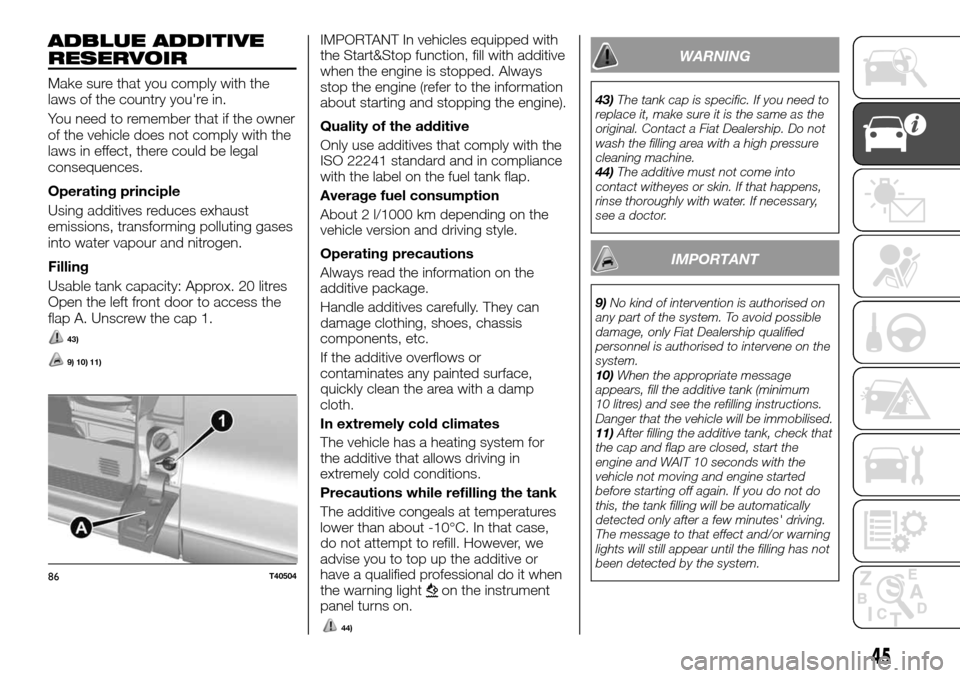 ADBLUE ADDITIVE RESERVOIR

Make sure that you comply with the laws of the country you're in.

You need to remember that if the owner of the vehicle does not comply with the laws in effect, there could be legal consequences.

Operating principle

Using additives reduces exhaust emissions, transforming polluting gases into water vapour and nitrogen.

Filling

Usable tank capacity: Approx. 20 litres Open the left front door to access the flap A. Unscrew the cap 1.

43)

9) 10) 11)

1

A

86 T40504

IMPORTANT In vehicles equipped with the Start&Stop function, fill with additive when the engine is stopped. Always stop the engine (refer to the information about starting and stopping the engine).

Quality of the additive

Only use additives that comply with the ISO 22241 standard and in compliance with the label on the fuel tank flap.

Average fuel consumption

About 2 l/1000 km depending on the vehicle version and driving style.

Operating precautions

Always read the information on the additive package.

Handle additives carefully. They can damage clothing, shoes, chassis components, etc.

If the additive overflows or contaminates any painted surface, quickly clean the area with a damp cloth.

In extremely cold climates

The vehicle has a heating system for the additive that allows driving in extremely cold conditions.

Precautions while refilling the tank

The additive congeals at temperatures lower than about -10°C. In that case, do not attempt to refill. However, we advise you to top up the additive or have a qualified professional do it when the warning light on the instrument panel turns on.

44)

WARNING

43) The tank cap is specific. If you need to replace it, make sure it is the same as the original. Contact a Fiat Dealership. Do not wash the filling area with a high pressure cleaning machine.
44) The additive must not come into contact witheyes or skin. If that happens, rinse thoroughly with water. If necessary, see a doctor.

IMPORTANT

9) No kind of intervention is authorised on any part of the system. To avoid possible damage, only Fiat Dealership qualified personnel is authorised to intervene on the system.
10) When the appropriate message appears, fill the additive tank (minimum 10 litres) and see the refilling instructions. Danger that the vehicle will be immobilised.
11) After filling the additive tank, check that the cap and flap are closed, start the engine and WAIT 10 seconds with the vehicle not moving and engine started before starting off again. If you do not do this, the tank filling will be automatically detected only after a few minutes' driving. The message to that effect and/or warning lights will still appear until the filling has not been detected by the system.

45

carmanualsonline.info